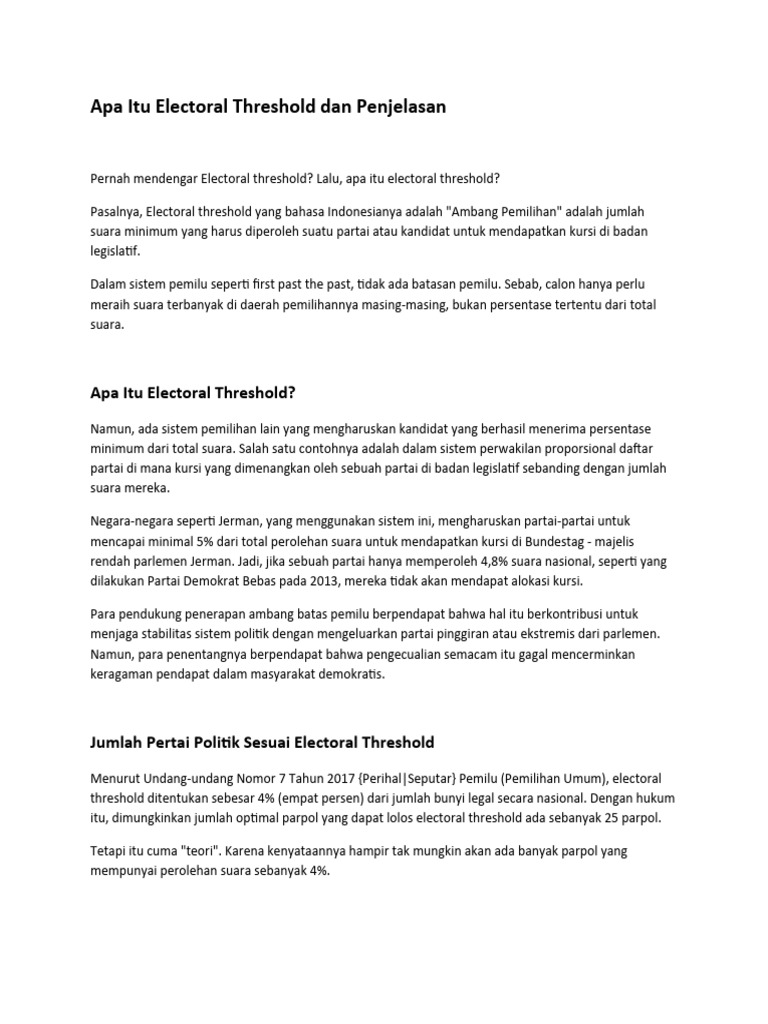 Apa Itu Electoral Threshold dan Penjelasan

Pernah mendengar Electoral threshold? Lalu, apa itu electoral threshold?

Pasalnya, Electoral threshold yang bahasa Indonesianya adalah "Ambang Pemilihan" adalah jumlah suara minimum yang harus diperoleh suatu partai atau kandidat untuk mendapatkan kursi di badan legislatif.

Dalam sistem pemilu seperti first past the past, tidak ada batasan pemilu. Sebab, calon hanya perlu meraih suara terbanyak di daerah pemilihannya masing-masing, bukan persentase tertentu dari total suara.

Apa Itu Electoral Threshold?

Namun, ada sistem pemilihan lain yang mengharuskan kandidat yang berhasil menerima persentase minimum dari total suara. Salah satu contohnya adalah dalam sistem perwakilan proporsional daftar partai di mana kursi yang dimenangkan oleh sebuah partai di badan legislatif sebanding dengan jumlah suara mereka.

Negara-negara seperti Jerman, yang menggunakan sistem ini, mengharuskan partai-partai untuk mencapai minimal 5% dari total perolehan suara untuk mendapatkan kursi di Bundestag - majelis rendah parlemen Jerman. Jadi, jika sebuah partai hanya memperoleh 4,8% suara nasional, seperti yang dilakukan Partai Demokrat Bebas pada 2013, mereka tidak akan mendapat alokasi kursi.

Para pendukung penerapan ambang batas pemilu berpendapat bahwa hal itu berkontribusi untuk menjaga stabilitas sistem politik dengan mengeluarkan partai pinggiran atau ekstremis dari parlemen. Namun, para penentangnya berpendapat bahwa pengecualian semacam itu gagal mencerminkan keragaman pendapat dalam masyarakat demokratis.

Jumlah Pertai Politik Sesuai Electoral Threshold

Menurut Undang-undang Nomor 7 Tahun 2017 {Perihal|Seputar} Pemilu (Pemilihan Umum), electoral threshold ditentukan sebesar 4% (empat persen) dari jumlah bunyi legal secara nasional. Dengan hukum itu, dimungkinkan jumlah optimal parpol yang dapat lolos electoral threshold ada sebanyak 25 parpol.

Tetapi itu cuma "teori". Karena kenyataannya hampir tak mungkin akan ada banyak parpol yang mempunyai perolehan suara sebanyak 4%.